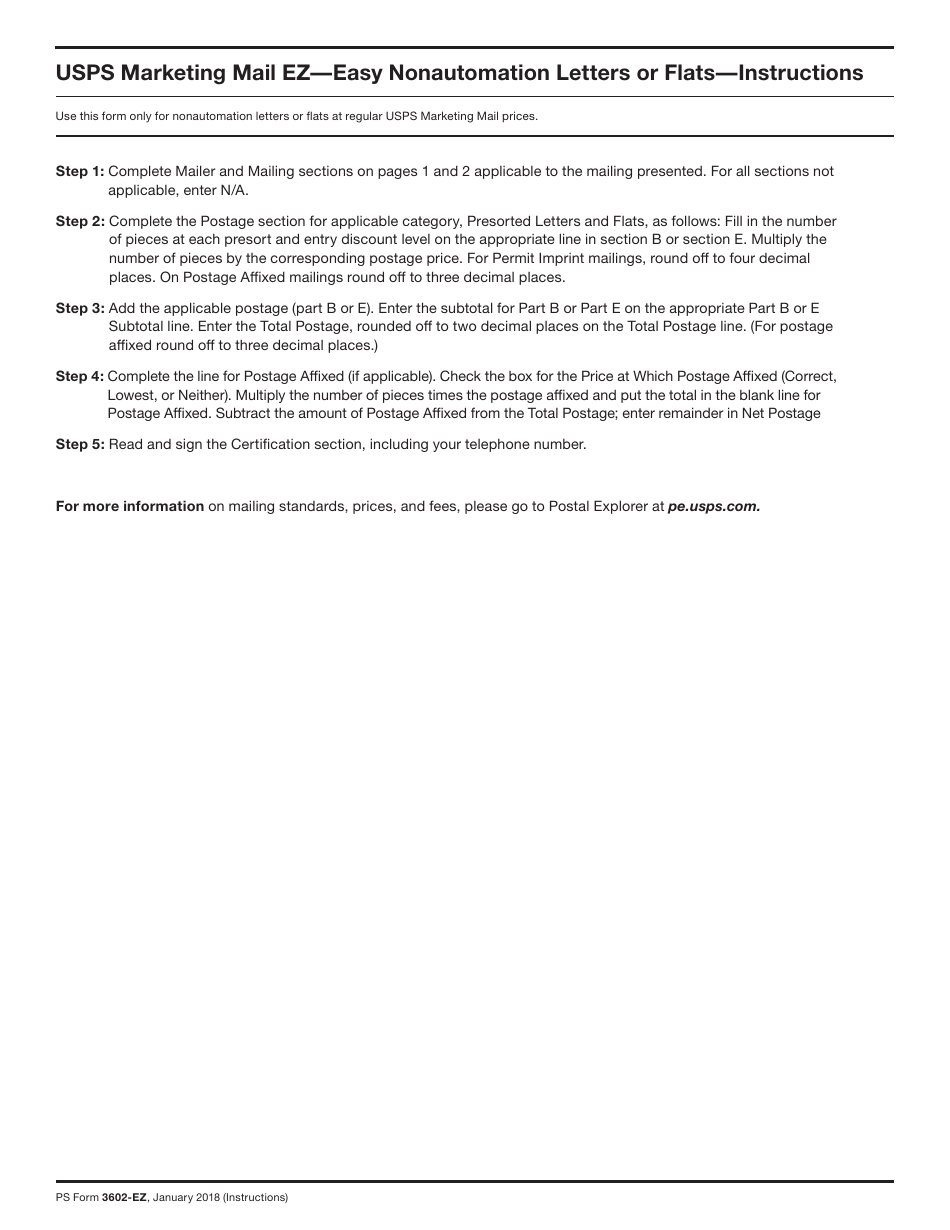 USPS Marketing Mail EZ—Easy Nonautomation Letters or Flats—Instructions

Use this form only for nonautomation letters or flats at regular USPS Marketing Mail prices.

Step 1: Complete Mailer and Mailing sections on pages 1 and 2 applicable to the mailing presented. For all sections not applicable, enter N/A.

Step 2: Complete the Postage section for applicable category, Presorted Letters and Flats, as follows: Fill in the number of pieces at each presort and entry discount level on the appropriate line in section B or section E. Multiply the number of pieces by the corresponding postage price. For Permit Imprint mailings, round off to four decimal places. On Postage Affixed mailings round off to three decimal places.

Step 3: Add the applicable postage (part B or E). Enter the subtotal for Part B or Part E on the appropriate Part B or E Subtotal line. Enter the Total Postage, rounded off to two decimal places on the Total Postage line. (For postage affixed round off to three decimal places.)

Step 4: Complete the line for Postage Affixed (if applicable). Check the box for the Price at Which Postage Affixed (Correct, Lowest, or Neither). Multiply the number of pieces times the postage affixed and put the total in the blank line for Postage Affixed. Subtract the amount of Postage Affixed from the Total Postage; enter remainder in Net Postage

Step 5: Read and sign the Certification section, including your telephone number.

For more information on mailing standards, prices, and fees, please go to Postal Explorer at pe.usps.com.

PS Form 3602-EZ, January 2018 (Instructions)